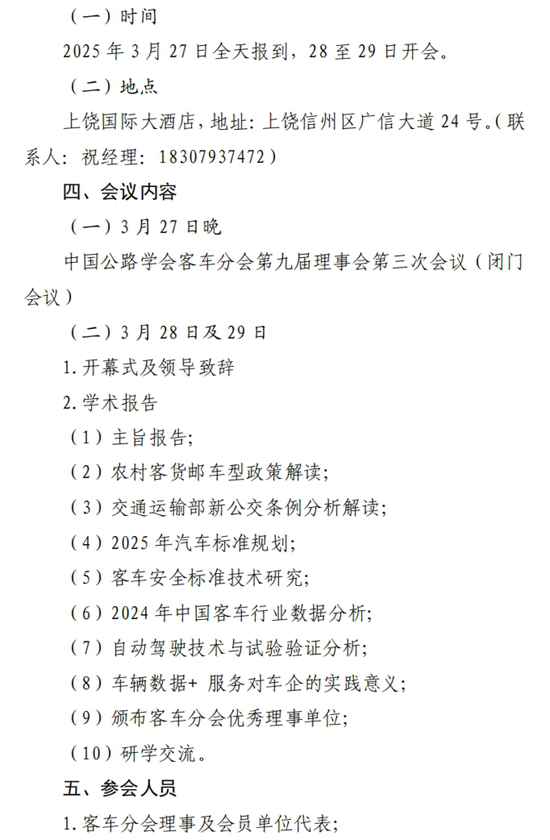 （一）时间

2025 年 3 月 27 日全天报到，28 至 29 日开会。

（二）地点

上饶国际大酒店，地址：上饶信州区广信大道 24 号。（联系人：祝经理：18307937472）

四、会议内容

（一）3 月 27 日晚

中国公路学会客车分会第九届理事会第三次会议（闭门会议）

（二）3 月 28 日及 29 日

1. 开幕式及领导致辞

2. 学术报告

（1）主旨报告；

（2）农村客货邮车型政策解读；

（3）交通运输部新公交条例分析解读；

（4）2025 年汽车标准规划；

（5）客车安全标准技术研究；

（6）2024 年中国客车行业数据分析；

（7）自动驾驶技术与试验验证分析；

（8）车辆数据+ 服务对车企的实践意义；

（9）颁布客车分会优秀理事单位；

（10）研学交流。

五、参会人员

1. 客车分会理事及会员单位代表；